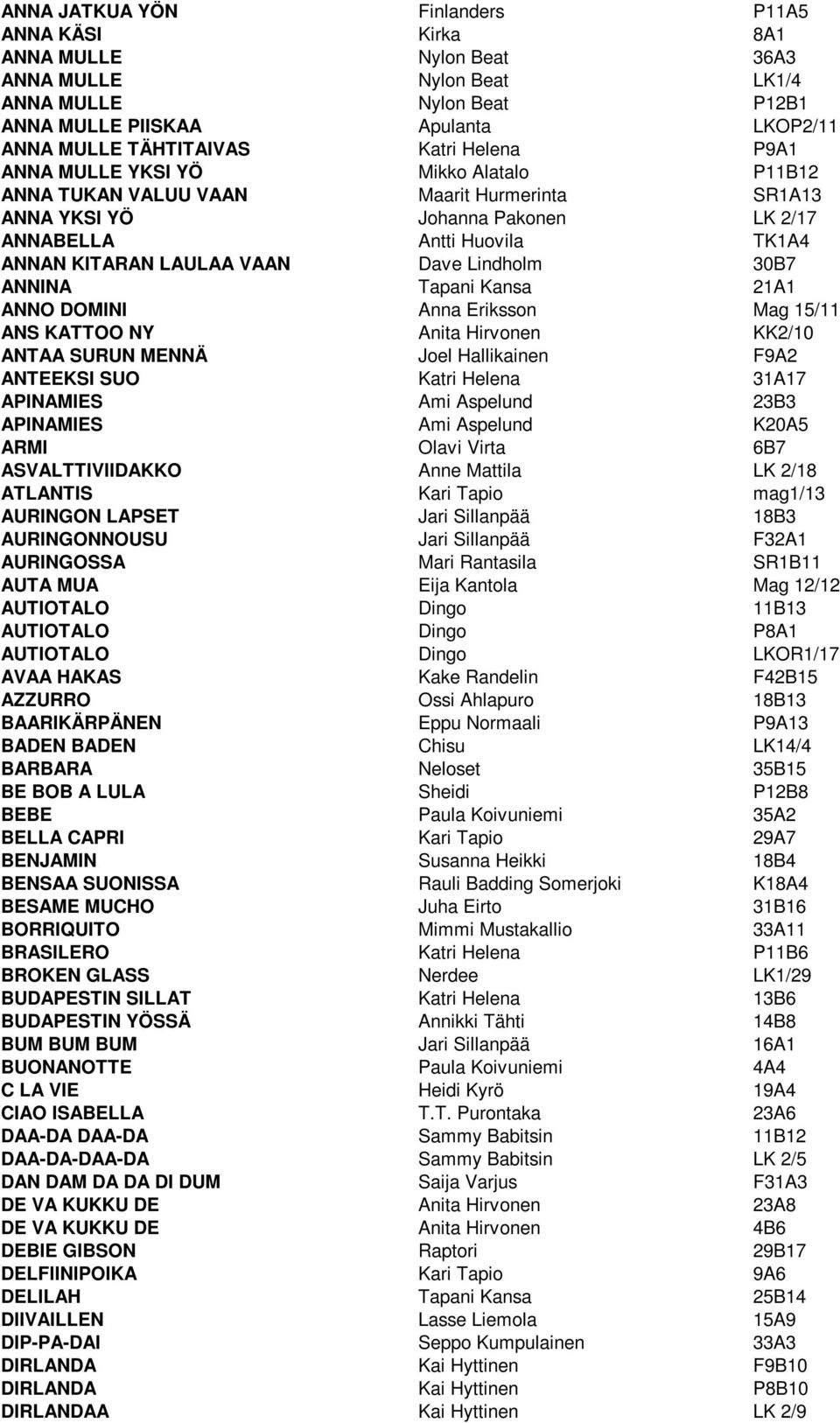 | | | |
|---|---|---|
| ANNA JATKUA YÖN | Finlanders | P11A5 |
| ANNA KÄSI | Kirka | 8A1 |
| ANNA MULLE | Nylon Beat | 36A3 |
| ANNA MULLE | Nylon Beat | LK1/4 |
| ANNA MULLE | Nylon Beat | P12B1 |
| ANNA MULLE PIISKAA | Apulanta | LKOP2/11 |
| ANNA MULLE TÄHTITAIVAS | Katri Helena | P9A1 |
| ANNA MULLE YKSI YÖ | Mikko Alatalo | P11B12 |
| ANNA TUKAN VALUU VAAN | Maarit Hurmerinta | SR1A13 |
| ANNA YKSI YÖ | Johanna Pakonen | LK 2/17 |
| ANNABELLA | Antti Huovila | TK1A4 |
| ANNAN KITARAN LAULAA VAAN | Dave Lindholm | 30B7 |
| ANNINA | Tapani Kansa | 21A1 |
| ANNO DOMINI | Anna Eriksson | Mag 15/11 |
| ANS KATTOO NY | Anita Hirvonen | KK2/10 |
| ANTAA SURUN MENNÄ | Joel Hallikainen | F9A2 |
| ANTEEKSI SUO | Katri Helena | 31A17 |
| APINAMIES | Ami Aspelund | 23B3 |
| APINAMIES | Ami Aspelund | K20A5 |
| ARMI | Olavi Virta | 6B7 |
| ASVALTTIVIIDAKKO | Anne Mattila | LK 2/18 |
| ATLANTIS | Kari Tapio | mag1/13 |
| AURINGON LAPSET | Jari Sillanpää | 18B3 |
| AURINGONNOUSU | Jari Sillanpää | F32A1 |
| AURINGOSSA | Mari Rantasila | SR1B11 |
| AUTA MUA | Eija Kantola | Mag 12/12 |
| AUTIOTALO | Dingo | 11B13 |
| AUTIOTALO | Dingo | P8A1 |
| AUTIOTALO | Dingo | LKOR1/17 |
| AVAA HAKAS | Kake Randelin | F42B15 |
| AZZURRO | Ossi Ahlapuro | 18B13 |
| BAARIKÄRPÄNEN | Eppu Normaali | P9A13 |
| BADEN BADEN | Chisu | LK14/4 |
| BARBARA | Neloset | 35B15 |
| BE BOB A LULA | Sheidi | P12B8 |
| BEBE | Paula Koivuniemi | 35A2 |
| BELLA CAPRI | Kari Tapio | 29A7 |
| BENJAMIN | Susanna Heikki | 18B4 |
| BENSAA SUONISSA | Rauli Badding Somerjoki | K18A4 |
| BESAME MUCHO | Juha Eirto | 31B16 |
| BORRIQUITO | Mimmi Mustakallio | 33A11 |
| BRASILERO | Katri Helena | P11B6 |
| BROKEN GLASS | Nerdee | LK1/29 |
| BUDAPESTIN SILLAT | Katri Helena | 13B6 |
| BUDAPESTIN YÖSSÄ | Annikki Tähti | 14B8 |
| BUM BUM BUM | Jari Sillanpää | 16A1 |
| BUONANOTTE | Paula Koivuniemi | 4A4 |
| C LA VIE | Heidi Kyrö | 19A4 |
| CIAO ISABELLA | T.T. Purontaka | 23A6 |
| DAA-DA DAA-DA | Sammy Babitsin | 11B12 |
| DAA-DA-DAA-DA | Sammy Babitsin | LK 2/5 |
| DAN DAM DA DA DI DUM | Saija Varjus | F31A3 |
| DE VA KUKKU DE | Anita Hirvonen | 23A8 |
| DE VA KUKKU DE | Anita Hirvonen | 4B6 |
| DEBIE GIBSON | Raptori | 29B17 |
| DELFIINIPOIKA | Kari Tapio | 9A6 |
| DELILAH | Tapani Kansa | 25B14 |
| DIIVAILLEN | Lasse Liemola | 15A9 |
| DIP-PA-DAI | Seppo Kumpulainen | 33A3 |
| DIRLANDA | Kai Hyttinen | F9B10 |
| DIRLANDA | Kai Hyttinen | P8B10 |
| DIRLANDAA | Kai Hyttinen | LK 2/9 |